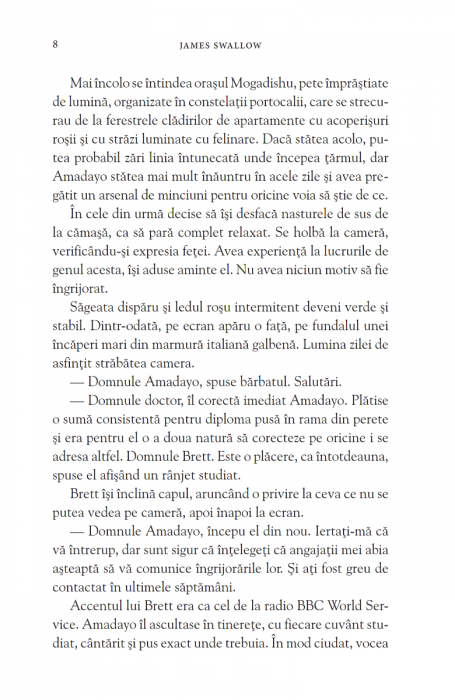 8 JAMES SWALLOW

Mai încolo se întindea orașul Mogadishu, pete împrăștiate de lumină, organizate în constelații portocalii, care se strecurau de la ferestrele clădirilor de apartamente cu acoperișuri roșii și cu străzi luminate cu felinare. Dacă stătea acolo, putea probabil zări linia întunecată unde începea țărmul, dar Amadayo stătea mai mult înăuntru în acele zile și avea pregătit un arsenal de minciuni pentru oricine voia să știe de ce.

În cele din urmă decise să își desfacă nasturele de sus de la cămașă, ca să pară complet relaxat. Se holbă la cameră, verificându-și expresia feței. Avea experiență la lucrurile de genul acesta, își aduse aminte el. Nu avea niciun motiv să fie îngrijorat.

Săgeata dispăru și ledul roșu intermitent deveni verde și stabil. Dintr-odată, pe ecran apăru o față, pe fundalul unei încăperi mari din marmură italiană galbenă. Lumina zilei de asfințit străbătea camera.

— Domnule Amadayo, spuse bărbatul. Salutări.

— Domnule doctor, îl corectă imediat Amadayo. Plătise o sumă consistentă pentru diploma pusă în rama din perete și era pentru el o a doua natură să corecteze pe oricine i se adresa altfel. Domnule Brett. Este o plăcere, ca întotdeauna, spuse el afișând un rânjet studiat.

Brett își înclină capul, aruncând o privire la ceva ce nu se putea vedea pe cameră, apoi înapoi la ecran.

— Domnule Amadayo, începu el din nou. Iertați-mă că vă întrerup, dar sunt sigur că înțelegeți că angajații mei abia așteaptă să vă comunice îngrijorările lor. Și ați fost greu de contactat în ultimele săptămâni.

Accentul lui Brett era ca cel de la radio BBC World Service. Amadayo îl ascultase în tinerețe, cu fiecare cuvânt studiat, cântărit și pus exact unde trebuia. În mod ciudat, vocea